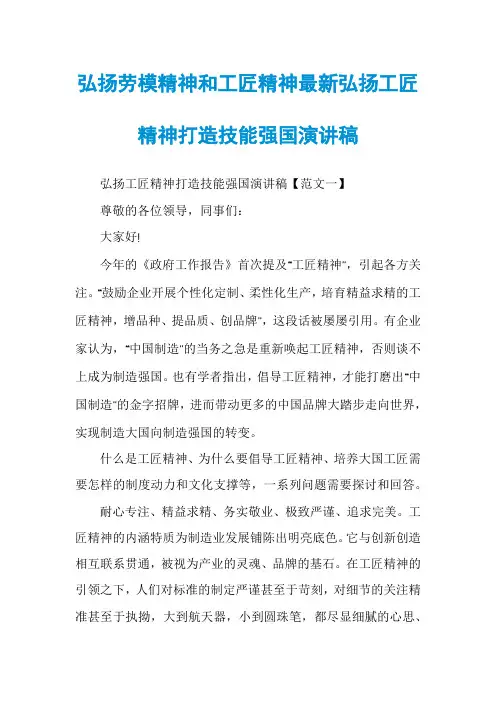 弘扬劳模精神和工匠精神最新弘扬工匠精神打造技能强国演讲稿

弘扬工匠精神打造技能强国演讲稿【范文一】

尊敬的各位领导，同事们：

大家好!

今年的《政府工作报告》首次提及"工匠精神"，引起各方关注。"鼓励企业开展个性化定制、柔性化生产，培育精益求精的工匠精神，增品种、提品质、创品牌"，这段话被屡屡引用。有企业家认为，"中国制造"的当务之急是重新唤起工匠精神，否则谈不上成为制造强国。也有学者指出，倡导工匠精神，才能打磨出"中国制造"的金字招牌，进而带动更多的中国品牌大踏步走向世界，实现制造大国向制造强国的转变。

什么是工匠精神、为什么要倡导工匠精神、培养大国工匠需要怎样的制度动力和文化支撑等，一系列问题需要探讨和回答。

耐心专注、精益求精、务实敬业、极致严谨、追求完美。工匠精神的内涵特质为制造业发展铺陈出明亮底色。它与创新创造相互联系贯通，被视为产业的灵魂、品牌的基石。在工匠精神的引领之下，人们对标准的制定严谨甚至于苛刻，对细节的关注精准甚至于执拗，大到航天器，小到圆珠笔，都尽显细腻的心思、